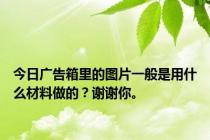 今日广告箱里的图片一般是用什么材料做的？谢谢你。